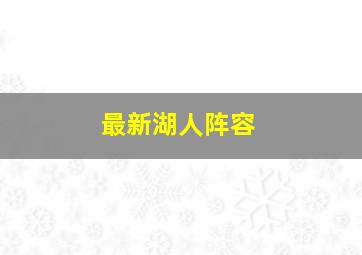 最新湖人阵容